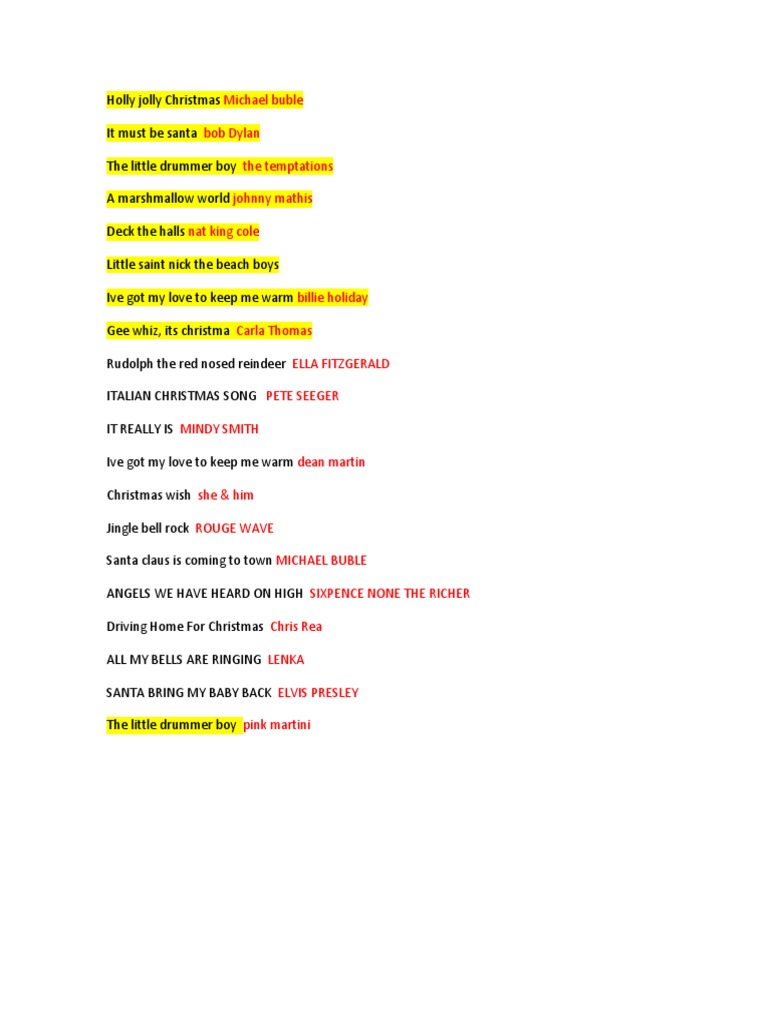 Holly jolly Christmas Michael buble

It must be santa bob Dylan

The little drummer boy the temptations

A marshmallow world johnny mathis

Deck the halls nat king cole

Little saint nick the beach boys

Ive got my love to keep me warm billie holiday

Gee whiz, its christma Carla Thomas

Rudolph the red nosed reindeer ELLA FITZGERALD

ITALIAN CHRISTMAS SONG PETE SEEGER

IT REALLY IS MINDY SMITH

Ive got my love to keep me warm dean martin

Christmas wish she & him

Jingle bell rock ROUGE WAVE

Santa claus is coming to town MICHAEL BUBLE

ANGELS WE HAVE HEARD ON HIGH SIXPENCE NONE THE RICHER

Driving Home For Christmas Chris Rea

ALL MY BELLS ARE RINGING LENKA

SANTA BRING MY BABY BACK ELVIS PRESLEY

The little drummer boy pink martini